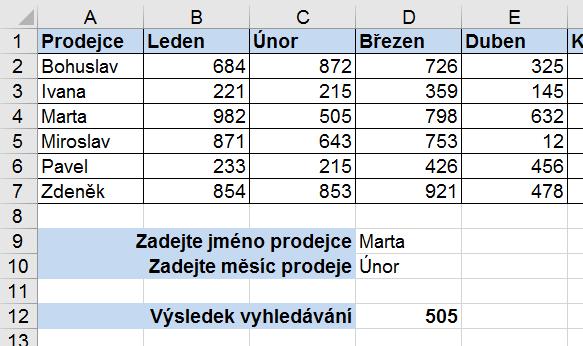 |  | A | B | C | D | E |  |
|---|---|---|---|---|---|---|
| 1 | Prodejce | Leden | Únor | Březen | Duben | K |
| 2 | Bohuslav | 684 | 872 | 726 | 325 |  |
| 3 | Ivana | 221 | 215 | 359 | 145 |  |
| 4 | Marta | 982 | 505 | 798 | 632 |  |
| 5 | Miroslav | 871 | 643 | 753 | 12 |  |
| 6 | Pavel | 233 | 215 | 426 | 456 |  |
| 7 | Zdeněk | 854 | 853 | 921 | 478 |  |
| 8 |  |  |  |  |  |  |
| 9 | Zadejte jméno prodejce |  |  | Marta |  |  |
| 10 | Zadejte měsíc prodeje |  |  | Únor |  |  |
| 11 |  |  |  |  |  |  |
| 12 | Výsledek vyhledávání |  |  | 505 |  |  |
| 13 |  |  |  |  |  |  |